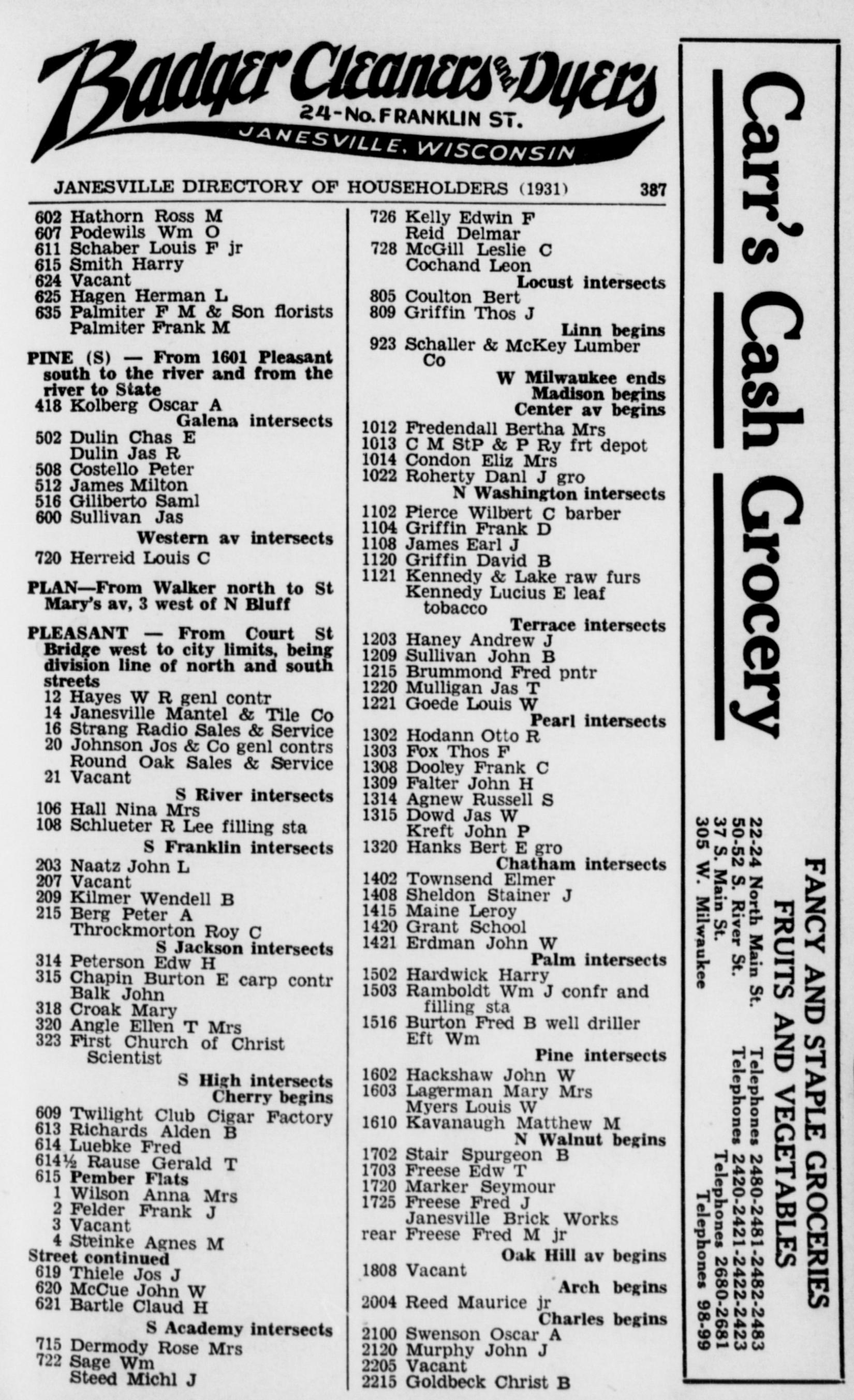 Badger Cleaners and Dyers
24-No. FRANKLIN ST.
JANESVILLE, WISCONSIN

JANESVILLE DIRECTORY OF HOUSEHOLDERS (1931) 387

602 Hathorn Ross M
607 Podewils Wm O
611 Schaber Louis F jr
615 Smith Harry
624 Vacant
625 Hagen Herman L
635 Palmiter F M & Son florists
Palmiter Frank M

PINE (S) — From 1601 Pleasant south to the river and from the river to State
418 Kolberg Oscar A
Galena intersects
502 Dulin Chas E
Dulin Jas R
508 Costello Peter
512 James Milton
516 Giliberto Saml
600 Sullivan Jas
Western av intersects
720 Herreid Louis C

PLAN—From Walker north to St Mary's av, 3 west of N Bluff

PLEASANT — From Court St Bridge west to city limits, being division line of north and south streets
12 Hayes W R genl contr
14 Janesville Mantel & Tile Co
16 Strang Radio Sales & Service
20 Johnson Jos & Co genl contrs
Round Oak Sales & Service
21 Vacant
S River intersects
106 Hall Nina Mrs
108 Schlueter R Lee filling sta
S Franklin intersects
203 Naatz John L
207 Vacant
209 Kilmer Wendell B
215 Berg Peter A
Throckmorton Roy C
S Jackson intersects
314 Peterson Edw H
315 Chapin Burton E carp contr
Balk John
318 Croak Mary
320 Angle Ellen T Mrs
323 First Church of Christ Scientist
S High intersects
Cherry begins
609 Twilight Club Cigar Factory
613 Richards Alden B
614 Luebke Fred
614½ Rause Gerald T
615 Pember Flats
1 Wilson Anna Mrs
2 Felder Frank J
3 Vacant
4 Steinke Agnes M
Street continued
619 Thiele Jos J
620 McCue John W
621 Bartle Claud H
S Academy intersects
715 Dermody Rose Mrs
722 Sage Wm
Steed Michl J

726 Kelly Edwin F
Reid Delmar
728 McGill Leslie C
Cochand Leon
Locust intersects
805 Coulton Bert
809 Griffin Thos J
Linn begins
923 Schaller & McKey Lumber Co
W Milwaukee ends
Madison begins
Center av begins
1012 Fredendall Bertha Mrs
1013 C M StP & P Ry frt depot
1014 Condon Eliz Mrs
1022 Roherty Danl J gro
N Washington intersects
1102 Pierce Wilbert C barber
1104 Griffin Frank D
1108 James Earl J
1120 Griffin David B
1121 Kennedy & Lake raw furs
Kennedy Lucius E leaf tobacco
Terrace intersects
1203 Haney Andrew J
1209 Sullivan John B
1215 Brummond Fred pntr
1220 Mulligan Jas T
1221 Goede Louis W
Pearl intersects
1302 Hodann Otto R
1303 Fox Thos F
1308 Dooley Frank C
1309 Falter John H
1314 Agnew Russell S
1315 Dowd Jas W
Kreft John P
1320 Hanks Bert E gro
Chatham intersects
1402 Townsend Elmer
1408 Sheldon Stainer J
1415 Maine Leroy
1420 Grant School
1421 Erdman John W
Palm intersects
1502 Hardwick Harry
1503 Ramboldt Wm J confr and filling sta
1516 Burton Fred B well driller
Eft Wm
Pine intersects
1602 Hackshaw John W
1603 Lagerman Mary Mrs
Myers Louis W
1610 Kavanaugh Matthew M
N Walnut begins
1702 Stair Spurgeon B
1703 Freese Edw T
1720 Marker Seymour
1725 Freese Fred J
Janesville Brick Works
rear Freese Fred M jr
Oak Hill av begins
1808 Vacant
Arch begins
2004 Reed Maurice jr
Charles begins
2100 Swenson Oscar A
2120 Murphy John J
2205 Vacant
2215 Goldbeck Christ B

Carr's Cash Grocery
FANCY AND STAPLE GROCERIES
FRUITS AND VEGETABLES
22-24 North Main St. Telephones 2480-2481-2482-2483
50-52 S. River St. Telephones 2420-2421-2422-2423
37 S. Main St. Telephones 2680-2681
305 W. Milwaukee Telephones 98-99